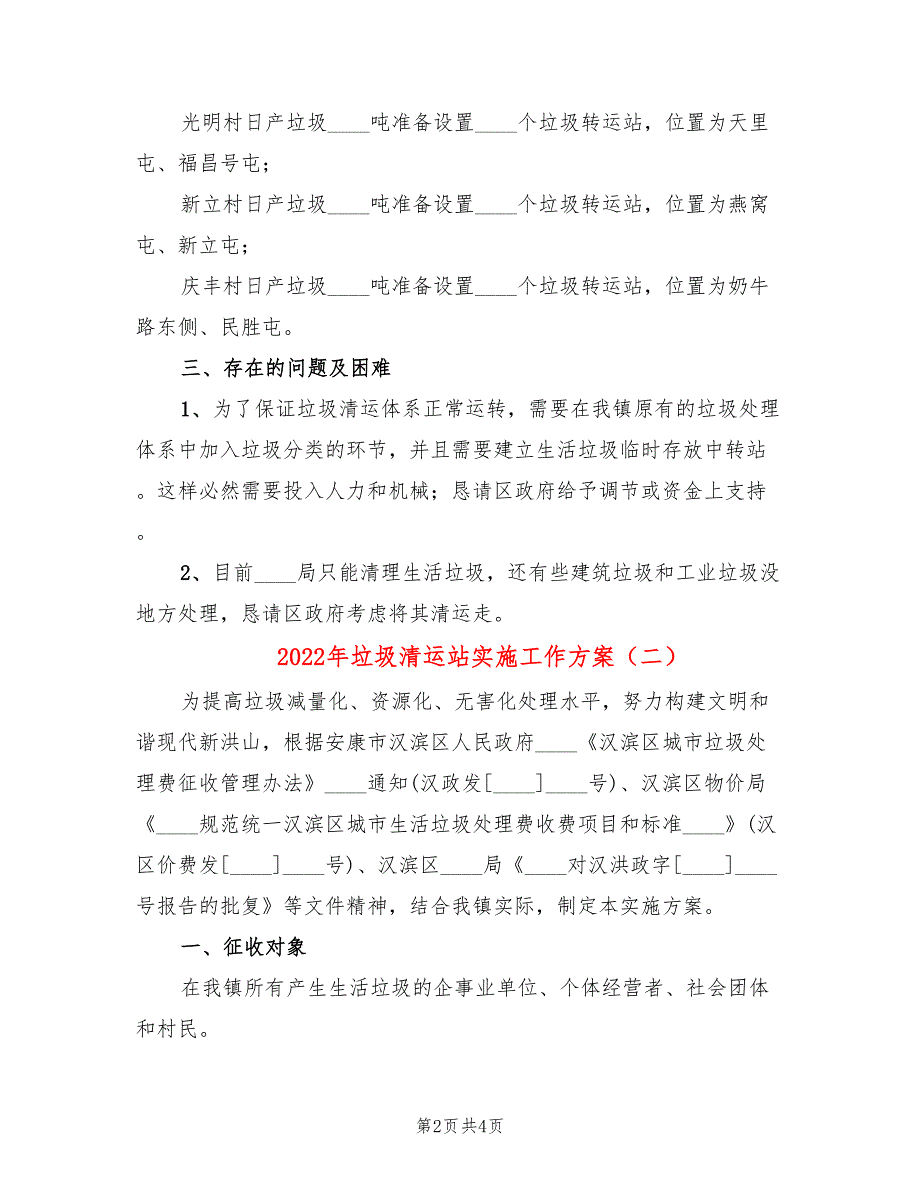 光明村日产垃圾____吨准备设置____个垃圾转运站，位置为天里屯、福昌号屯；

新立村日产垃圾____吨准备设置____个垃圾转运站，位置为燕窝屯、新立屯；

庆丰村日产垃圾____吨准备设置____个垃圾转运站，位置为奶牛路东侧、民胜屯。

三、存在的问题及困难

1、为了保证垃圾清运体系正常运转，需要在我镇原有的垃圾处理体系中加入垃圾分类的环节，并且需要建立生活垃圾临时存放中转站。这样必然需要投入人力和机械；恳请区政府给予调节或资金上支持。

2、目前____局只能清理生活垃圾，还有些建筑垃圾和工业垃圾没地方处理，恳请区政府考虑将其清运走。

2022年垃圾清运站实施工作方案（二）

为提高垃圾减量化、资源化、无害化处理水平，努力构建文明和谐现代新洪山，根据安康市汉滨区人民政府____《汉滨区城市垃圾处理费征收管理办法》____通知(汉政发[____]____号)、汉滨区物价局《____规范统一汉滨区城市生活垃圾处理费收费项目和标准____》(汉区价费发[____]____号)、汉滨区____局《____对汉洪政字[____]____号报告的批复》等文件精神，结合我镇实际，制定本实施方案。

一、征收对象

在我镇所有产生生活垃圾的企事业单位、个体经营者、社会团体和村民。

第2页 共4页